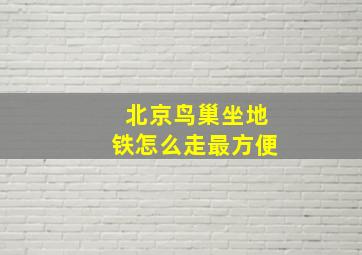 北京鸟巢坐地铁怎么走最方便